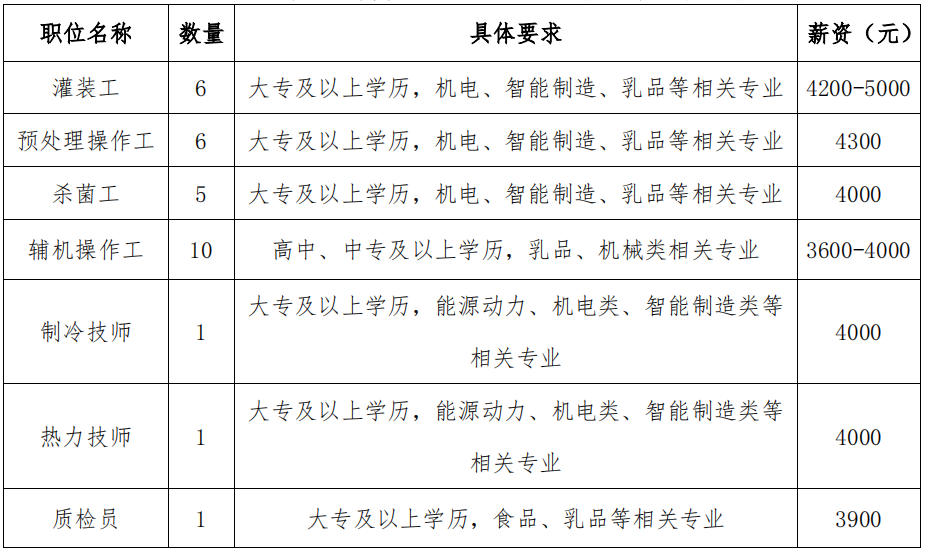 | 职位名称 | 数量 | 具体要求 | 薪资（元） |
|---|---|---|---|
| 灌装工 | 6 | 大专及以上学历，机电、智能制造、乳品等相关专业 | 4200-5000 |
| 预处理操作工 | 6 | 大专及以上学历，机电、智能制造、乳品等相关专业 | 4300 |
| 杀菌工 | 5 | 大专及以上学历，机电、智能制造、乳品等相关专业 | 4000 |
| 辅机操作工 | 10 | 高中、中专及以上学历，乳品、机械类相关专业 | 3600-4000 |
| 制冷技师 | 1 | 大专及以上学历，能源动力、机电类、智能制造类等相关专业 | 4000 |
| 热力技师 | 1 | 大专及以上学历，能源动力、机电类、智能制造类等相关专业 | 4000 |
| 质检员 | 1 | 大专及以上学历，食品、乳品等相关专业 | 3900 |